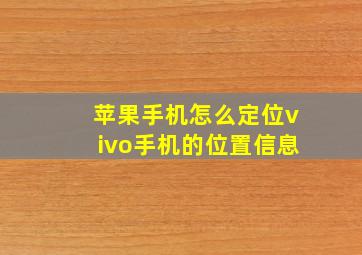 苹果手机怎么定位vivo手机的位置信息